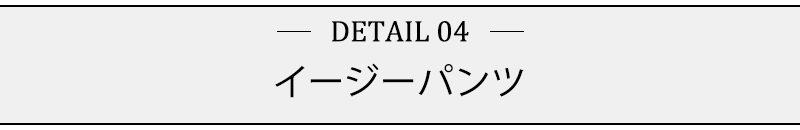 — DETAIL 04 —

イージーパンツ